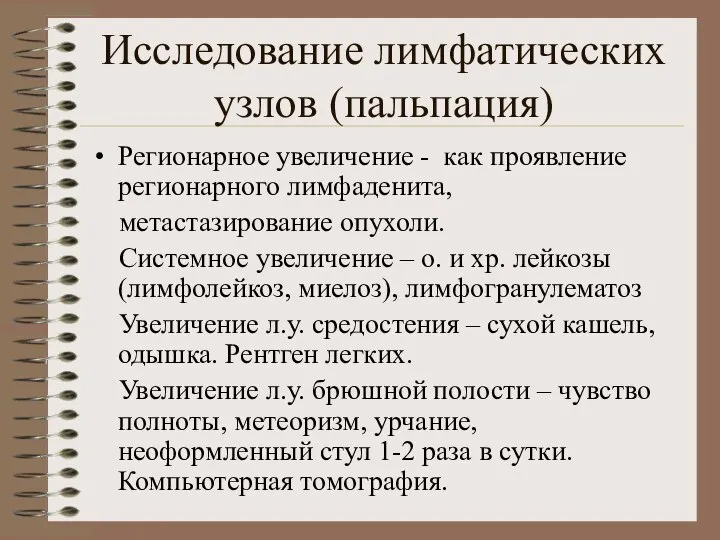 Исследование лимфатических узлов (пальпация)

• Регионарное увеличение - как проявление регионарного лимфаденита,

метастазирование опухоли.

Системное увеличение – о. и хр. лейкозы (лимфолейкоз, миелоз), лимфогранулематоз

Увеличение л.у. средостения – сухой кашель, одышка. Рентген легких.

Увеличение л.у. брюшной полости – чувство полноты, метеоризм, урчание, неоформленный стул 1-2 раза в сутки. Компьютерная томография.